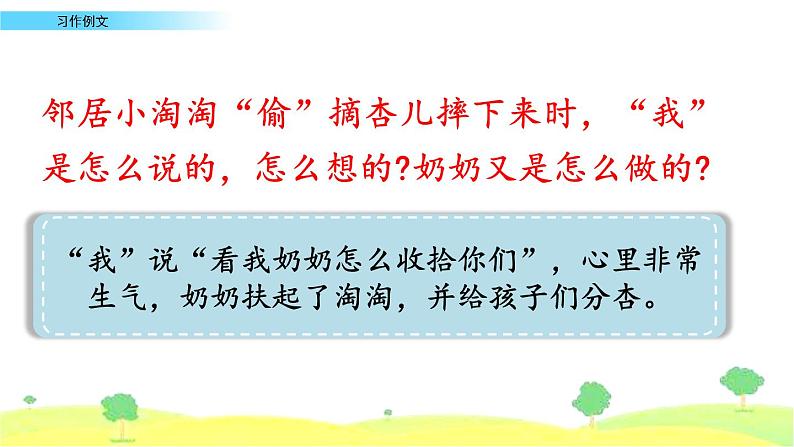 习作例文

邻居小淘淘“偷”摘杏儿摔下来时，“我”是怎么说的，怎么想的?奶奶又是怎么做的?

“我”说“看我奶奶怎么收拾你们”，心里非常生气，奶奶扶起了淘淘，并给孩子们分杏。